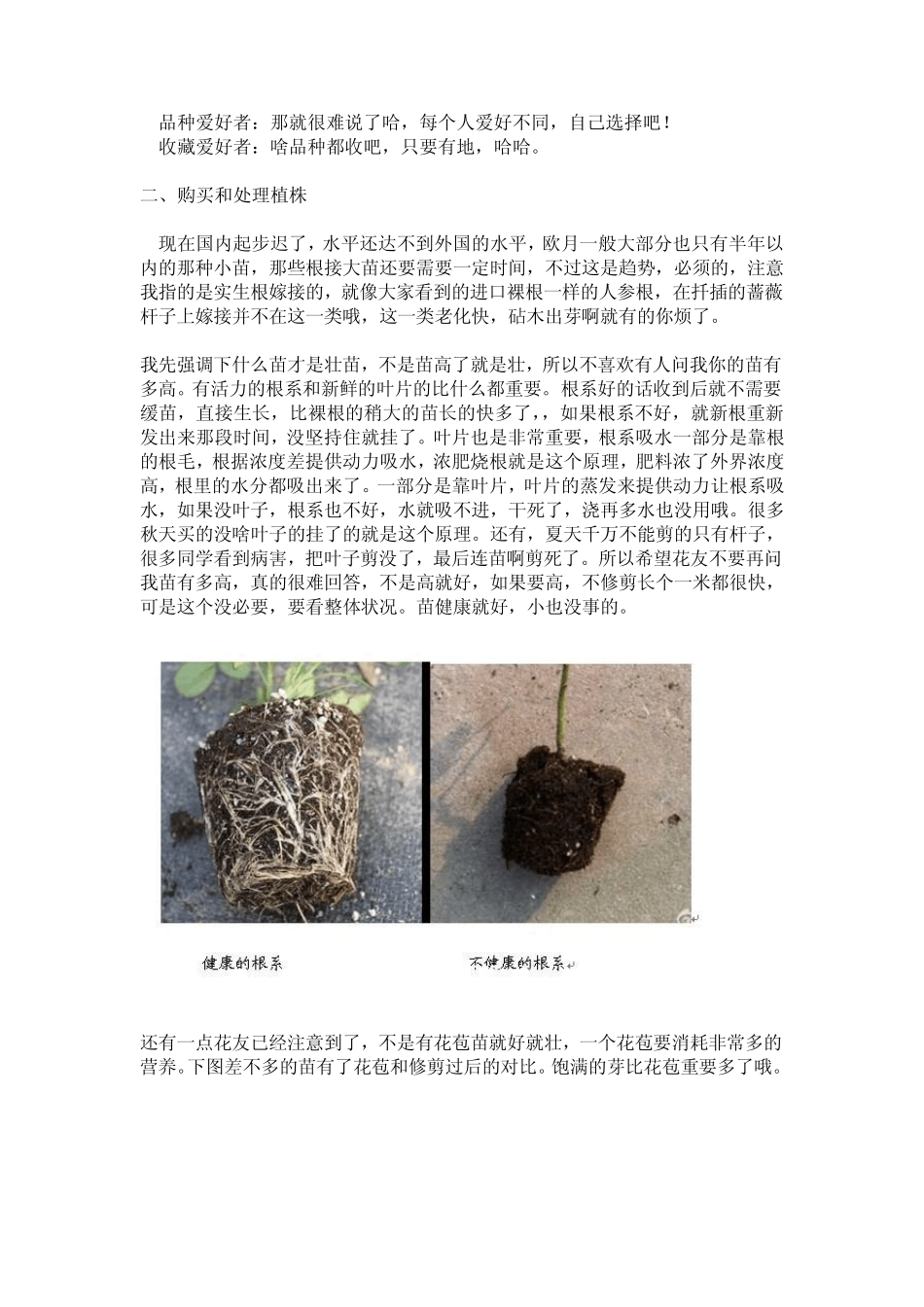 品种爱好者：那就很难说了哈，每个人爱好不同，自己选择吧！
收藏爱好者：啥品种都收吧，只要有地，哈哈。

二、购买和处理植株

现在国内起步迟了，水平还达不到外国的水平，欧月一般大部分也只有半年以内的那种小苗，那些根接大苗还要需要一定时间，不过这是趋势，必须的，注意我指的是实生根嫁接的，就像大家看到的进口裸根一样的人参根，在扦插的蔷薇杆子上嫁接并不在这一类哦，这一类老化快，砧木出芽啊就有的你烦了。

我先强调下什么苗才是壮苗，不是苗高了就是壮，所以不喜欢有人问我你的苗有多高。有活力的根系和新鲜的叶片的比什么都重要。根系好的话收到后就不需要缓苗，直接生长，比裸根的稍大的苗长的快多了,，如果根系不好，就新根重新发出来那段时间，没坚持住就挂了。叶片也是非常重要，根系吸水一部分是靠根的根毛，根据浓度差提供动力吸水，浓肥烧根就是这个原理，肥料浓了外界浓度高，根里的水分都吸出来了。一部分是靠叶片，叶片的蒸发来提供动力让根系吸水，如果没叶子，根系也不好，水就吸不进，干死了，浇再多水也没用哦。很多秋天买的没啥叶子的挂了的就是这个原理。还有，夏天千万不能剪的只有杆子，很多同学看到病害，把叶子剪没了，最后连苗啊剪死了。所以希望花友不要再问我苗有多高，真的很难回答，不是高就好，如果要高，不修剪长个一米都很快，可是这个没必要，要看整体状况。苗健康就好，小也没事的。

健康的根系

不健康的根系

还有一点花友已经注意到了，不是有花苞苗就好就壮，一个花苞要消耗非常多的营养。下图差不多的苗有了花苞和修剪过后的对比。饱满的芽比花苞重要多了哦。